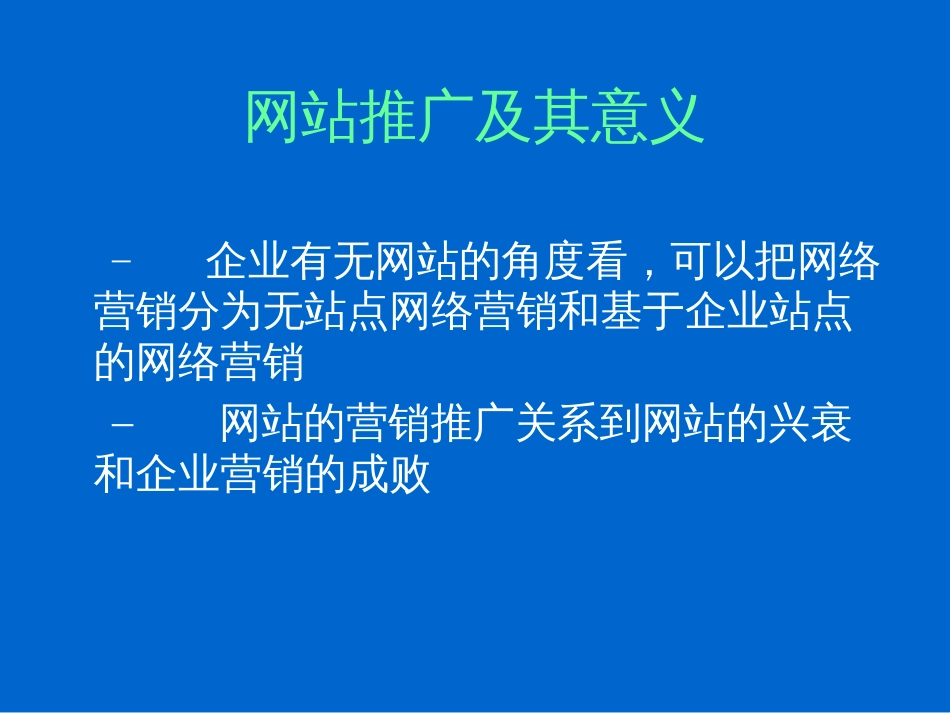 网站推广及其意义

– 企业有无网站的角度看，可以把网络营销分为无站点网络营销和基于企业站点的网络营销

– 网站的营销推广关系到网站的兴衰和企业营销的成败